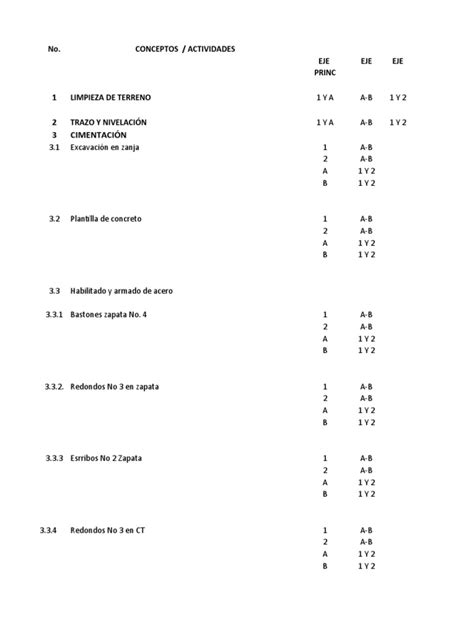 | No. | CONCEPTOS / ACTIVIDADES | EJE PRINC | EJE | EJE |
|---|---|---|---|---|
| 1 | LIMPIEZA DE TERRENO | 1 Y A | A-B | 1 Y 2 |
| 2 | TRAZO Y NIVELACIÓN | 1 Y A | A-B | 1 Y 2 |
| 3 | CIMENTACIÓN | | | |
| 3.1 | Excavación en zanja | 1 | A-B | |
| | | 2 | A-B | |
| | | A | 1 Y 2 | |
| | | B | 1 Y 2 | |
| 3.2 | Plantilla de concreto | 1 | A-B | |
| | | 2 | A-B | |
| | | A | 1 Y 2 | |
| | | B | 1 Y 2 | |
| 3.3 | Habilitado y armado de acero | | | |
| 3.3.1 | Bastones zapata No. 4 | 1 | A-B | |
| | | 2 | A-B | |
| | | A | 1 Y 2 | |
| | | B | 1 Y 2 | |
| 3.3.2. | Redondos No 3 en zapata | 1 | A-B | |
| | | 2 | A-B | |
| | | A | 1 Y 2 | |
| | | B | 1 Y 2 | |
| 3.3.3 | Esrribos No 2 Zapata | 1 | A-B | |
| | | 2 | A-B | |
| | | A | 1 Y 2 | |
| | | B | 1 Y 2 | |
| 3.3.4 | Redondos No 3 en CT | 1 | A-B | |
| | | 2 | A-B | |
| | | A | 1 Y 2 | |
| | | B | 1 Y 2 | |